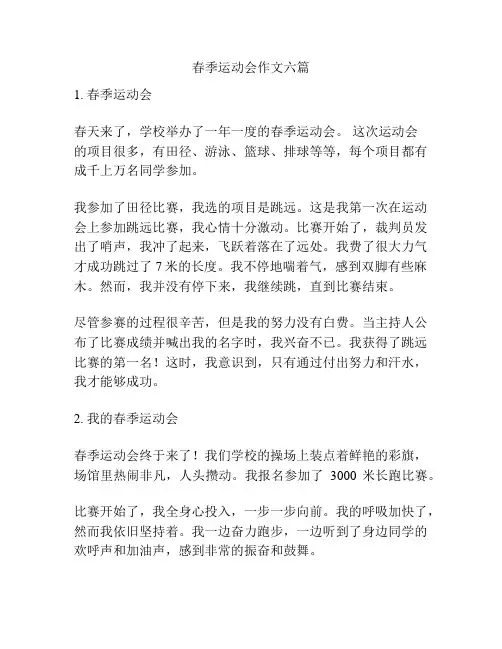 春季运动会作文六篇

1. 春季运动会

春天来了，学校举办了一年一度的春季运动会。 这次运动会的项目很多，有田径、游泳、篮球、排球等等，每个项目都有成千上万名同学参加。

我参加了田径比赛，我选的项目是跳远。这是我第一次在运动会上参加跳远比赛，我心情十分激动。比赛开始了，裁判员发出了哨声，我冲了起来，飞跃着落在了远处。我费了很大力气才成功跳过了 7 米的长度。我不停地喘着气，感到双脚有些麻木。然而，我并没有停下来，我继续跳，直到比赛结束。

尽管参赛的过程很辛苦，但是我的努力没有白费。当主持人公布了比赛成绩并喊出我的名字时，我兴奋不已。我获得了跳远比赛的第一名！这时，我意识到，只有通过付出努力和汗水，我才能够成功。

2. 我的春季运动会

春季运动会终于来了！我们学校的操场上装点着鲜艳的彩旗，场馆里热闹非凡，人头攒动。我报名参加了 3000 米长跑比赛。

比赛开始了，我全身心投入，一步一步向前。我的呼吸加快了，然而我依旧坚持着。我一边奋力跑步，一边听到了身边同学的欢呼声和加油声，感到非常的振奋和鼓舞。